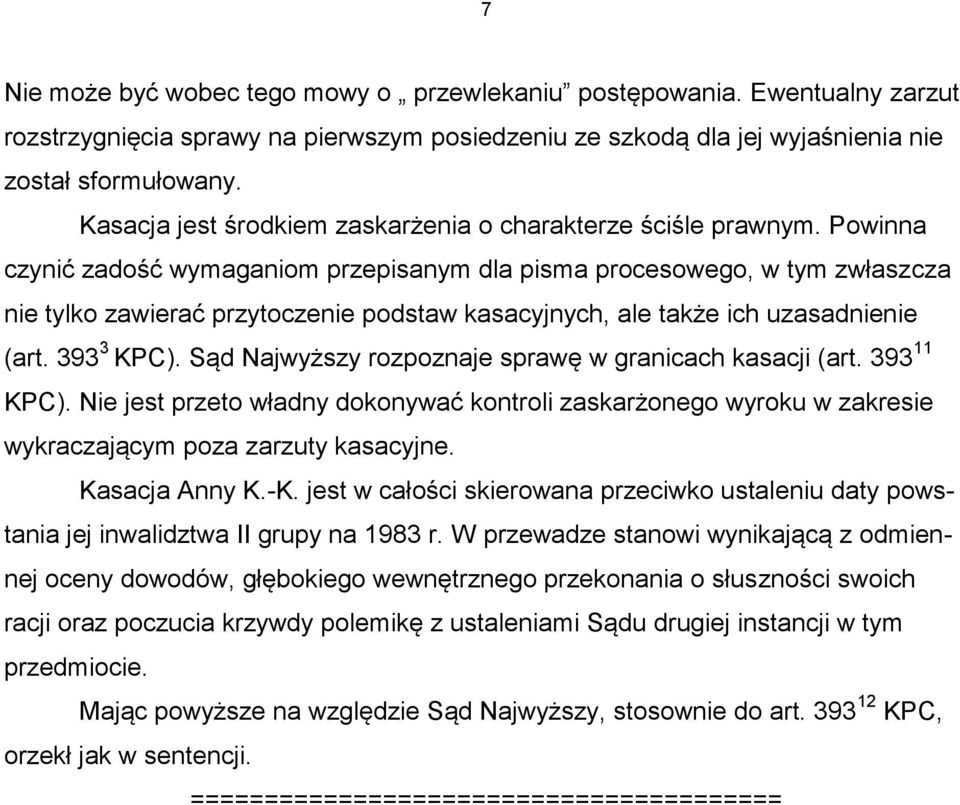 7

Nie może być wobec tego mowy o „ przewlekaniu” postępowania. Ewentualny zarzut rozstrzygnięcia sprawy na pierwszym posiedzeniu ze szkodą dla jej wyjaśnienia nie został sformułowany.

Kasacja jest środkiem zaskarżenia o charakterze ściśle prawnym. Powinna czynić zadość wymaganiom przepisanym dla pisma procesowego, w tym zwłaszcza nie tylko zawierać przytoczenie podstaw kasacyjnych, ale także ich uzasadnienie (art. $393^{3}$ KPC). Sąd Najwyższy rozpoznaje sprawę w granicach kasacji (art. $393^{11}$ KPC). Nie jest przeto władny dokonywać kontroli zaskarżonego wyroku w zakresie wykraczającym poza zarzuty kasacyjne.

Kasacja Anny K.-K. jest w całości skierowana przeciwko ustaleniu daty powstania jej inwalidztwa II grupy na 1983 r. W przewadze stanowi wynikającą z odmiennej oceny dowodów, głębokiego wewnętrznego przekonania o słuszności swoich racji oraz poczucia krzywdy polemikę z ustaleniami Sądu drugiej instancji w tym przedmiocie.

Mając powyższe na względzie Sąd Najwyższy, stosownie do art. $393^{12}$ KPC, orzekł jak w sentencji.

========================================